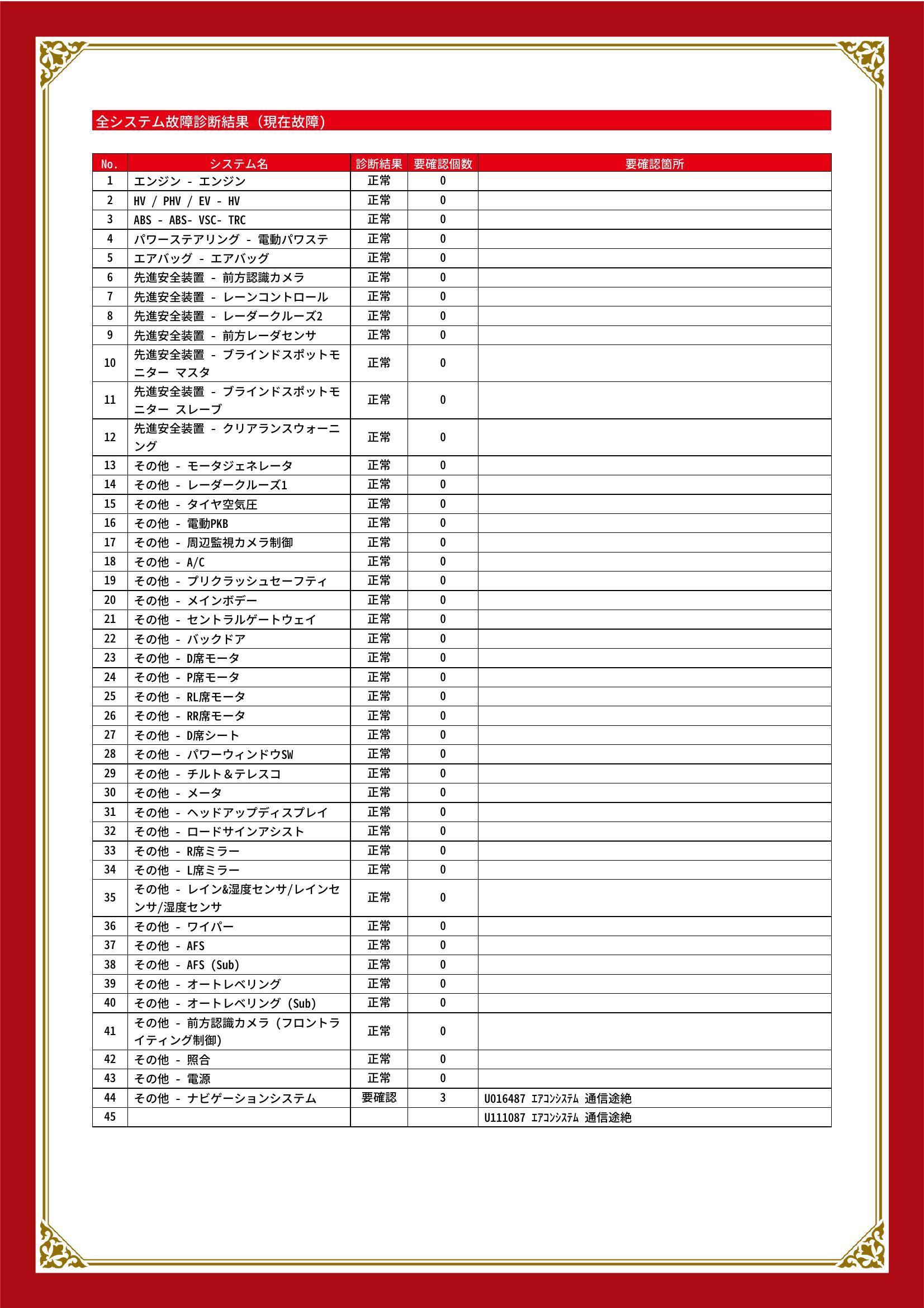 全システム故障診断結果（現在故障）

| No. | システム名 | 診断結果 | 要確認個数 | 要確認箇所 |
|---|---|---|---|---|
| 1 | エンジン - エンジン | 正常 | 0 | |
| 2 | HV / PHV / EV - HV | 正常 | 0 | |
| 3 | ABS - ABS- VSC- TRC | 正常 | 0 | |
| 4 | パワーステアリング - 電動パワステ | 正常 | 0 | |
| 5 | エアバッグ - エアバッグ | 正常 | 0 | |
| 6 | 先進安全装置 - 前方認識カメラ | 正常 | 0 | |
| 7 | 先進安全装置 - レーンコントロール | 正常 | 0 | |
| 8 | 先進安全装置 - レーダークルーズ2 | 正常 | 0 | |
| 9 | 先進安全装置 - 前方レーダセンサ | 正常 | 0 | |
| 10 | 先進安全装置 - ブラインドスポットモニター マスタ | 正常 | 0 | |
| 11 | 先進安全装置 - ブラインドスポットモニター スレーブ | 正常 | 0 | |
| 12 | 先進安全装置 - クリアランスウォーニング | 正常 | 0 | |
| 13 | その他 - モータジェネレータ | 正常 | 0 | |
| 14 | その他 - レーダークルーズ1 | 正常 | 0 | |
| 15 | その他 - タイヤ空気圧 | 正常 | 0 | |
| 16 | その他 - 電動PKB | 正常 | 0 | |
| 17 | その他 - 周辺監視カメラ制御 | 正常 | 0 | |
| 18 | その他 - A/C | 正常 | 0 | |
| 19 | その他 - プリクラッシュセーフティ | 正常 | 0 | |
| 20 | その他 - メインボデー | 正常 | 0 | |
| 21 | その他 - セントラルゲートウェイ | 正常 | 0 | |
| 22 | その他 - バックドア | 正常 | 0 | |
| 23 | その他 - D席モータ | 正常 | 0 | |
| 24 | その他 - P席モータ | 正常 | 0 | |
| 25 | その他 - RL席モータ | 正常 | 0 | |
| 26 | その他 - RR席モータ | 正常 | 0 | |
| 27 | その他 - D席シート | 正常 | 0 | |
| 28 | その他 - パワーウィンドウSW | 正常 | 0 | |
| 29 | その他 - チルト＆テレスコ | 正常 | 0 | |
| 30 | その他 - メータ | 正常 | 0 | |
| 31 | その他 - ヘッドアップディスプレイ | 正常 | 0 | |
| 32 | その他 - ロードサインアシスト | 正常 | 0 | |
| 33 | その他 - R席ミラー | 正常 | 0 | |
| 34 | その他 - L席ミラー | 正常 | 0 | |
| 35 | その他 - レイン&湿度センサ/レインセンサ/湿度センサ | 正常 | 0 | |
| 36 | その他 - ワイパー | 正常 | 0 | |
| 37 | その他 - AFS | 正常 | 0 | |
| 38 | その他 - AFS (Sub) | 正常 | 0 | |
| 39 | その他 - オートレベリング | 正常 | 0 | |
| 40 | その他 - オートレベリング (Sub) | 正常 | 0 | |
| 41 | その他 - 前方認識カメラ (フロントライティング制御) | 正常 | 0 | |
| 42 | その他 - 照合 | 正常 | 0 | |
| 43 | その他 - 電源 | 正常 | 0 | |
| 44 | その他 - ナビゲーションシステム | 要確認 | 3 | U016487 ｴｱｺﾝｼｽﾃﾑ 通信途絶 |
| 45 | | | | U111087 ｴｱｺﾝｼｽﾃﾑ 通信途絶 |